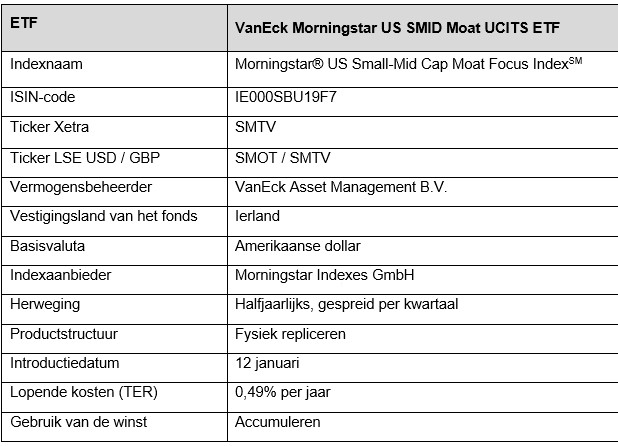 | ETF | VanEck Morningstar US SMID Moat UCITS ETF |
|---|---|
| Indexnaam | Morningstar® US Small-Mid Cap Moat Focus Index$^{SM}$ |
| ISIN-code | IE000SBU19F7 |
| Ticker Xetra | SMTV |
| Ticker LSE USD / GBP | SMOT / SMTV |
| Vermogensbeheerder | VanEck Asset Management B.V. |
| Vestigingsland van het fonds | Ierland |
| Basisvaluta | Amerikaanse dollar |
| Indexaanbieder | Morningstar Indexes GmbH |
| Herweging | Halfjaarlijks, gespreid per kwartaal |
| Productstructuur | Fysiek repliceren |
| Introductiedatum | 12 januari |
| Lopende kosten (TER) | 0,49% per jaar |
| Gebruik van de winst | Accumuleren |